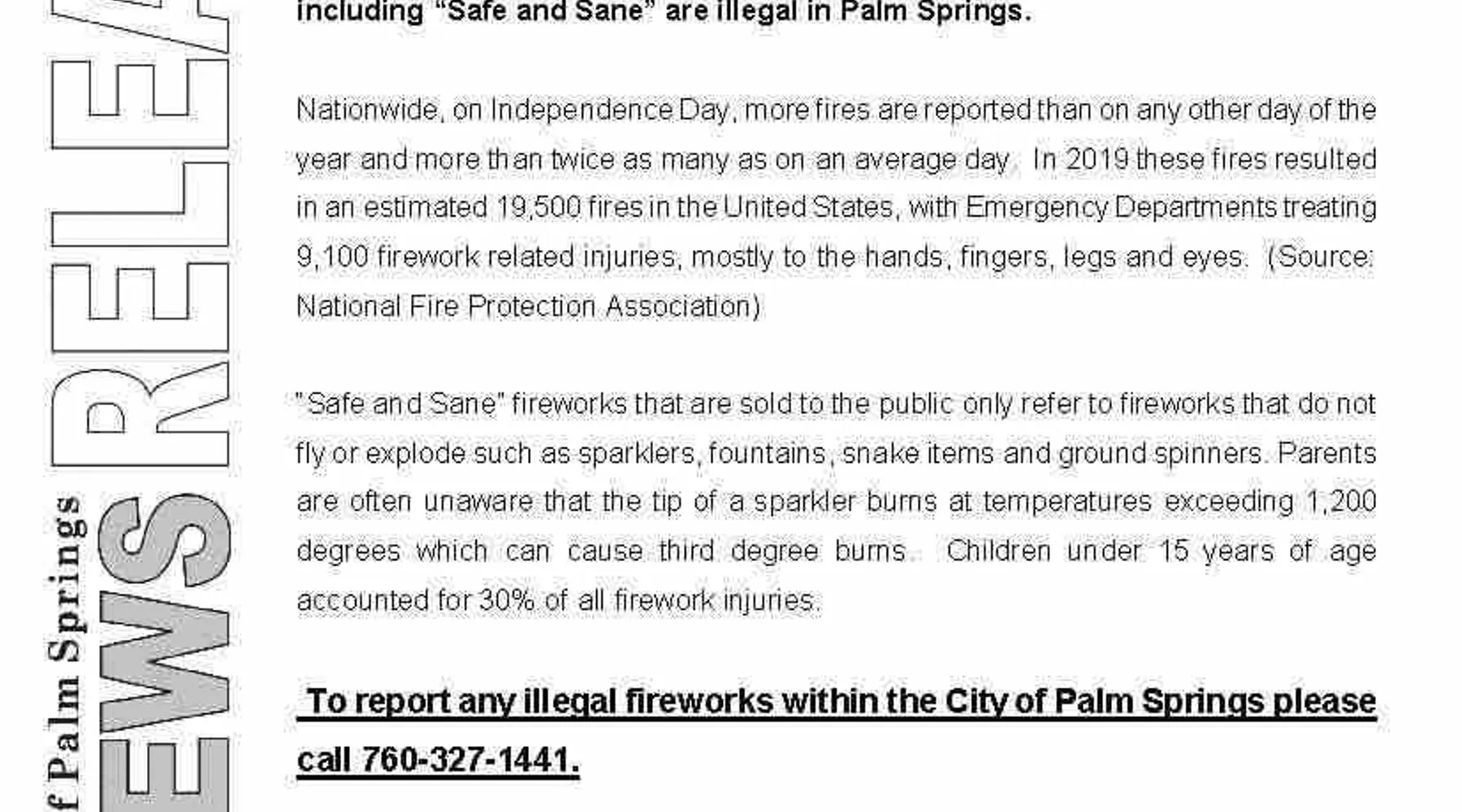 f Palm Springs
EWS RELEA

including "Safe and Sane" are illegal in Palm Springs.

Nationwide, on Independence Day, more fires are reported than on any other day of the year and more than twice as many as on an average day. In 2019 these fires resulted in an estimated 19,500 fires in the United States, with Emergency Departments treating 9,100 firework related injuries, mostly to the hands, fingers, legs and eyes. (Source: National Fire Protection Association)

"Safe and Sane" fireworks that are sold to the public only refer to fireworks that do not fly or explode such as sparklers, fountains, snake items and ground spinners. Parents are often unaware that the tip of a sparkler burns at temperatures exceeding 1,200 degrees which can cause third degree burns. Children under 15 years of age accounted for 30% of all firework injuries.

To report any illegal fireworks within the City of Palm Springs please call 760-327-1441.